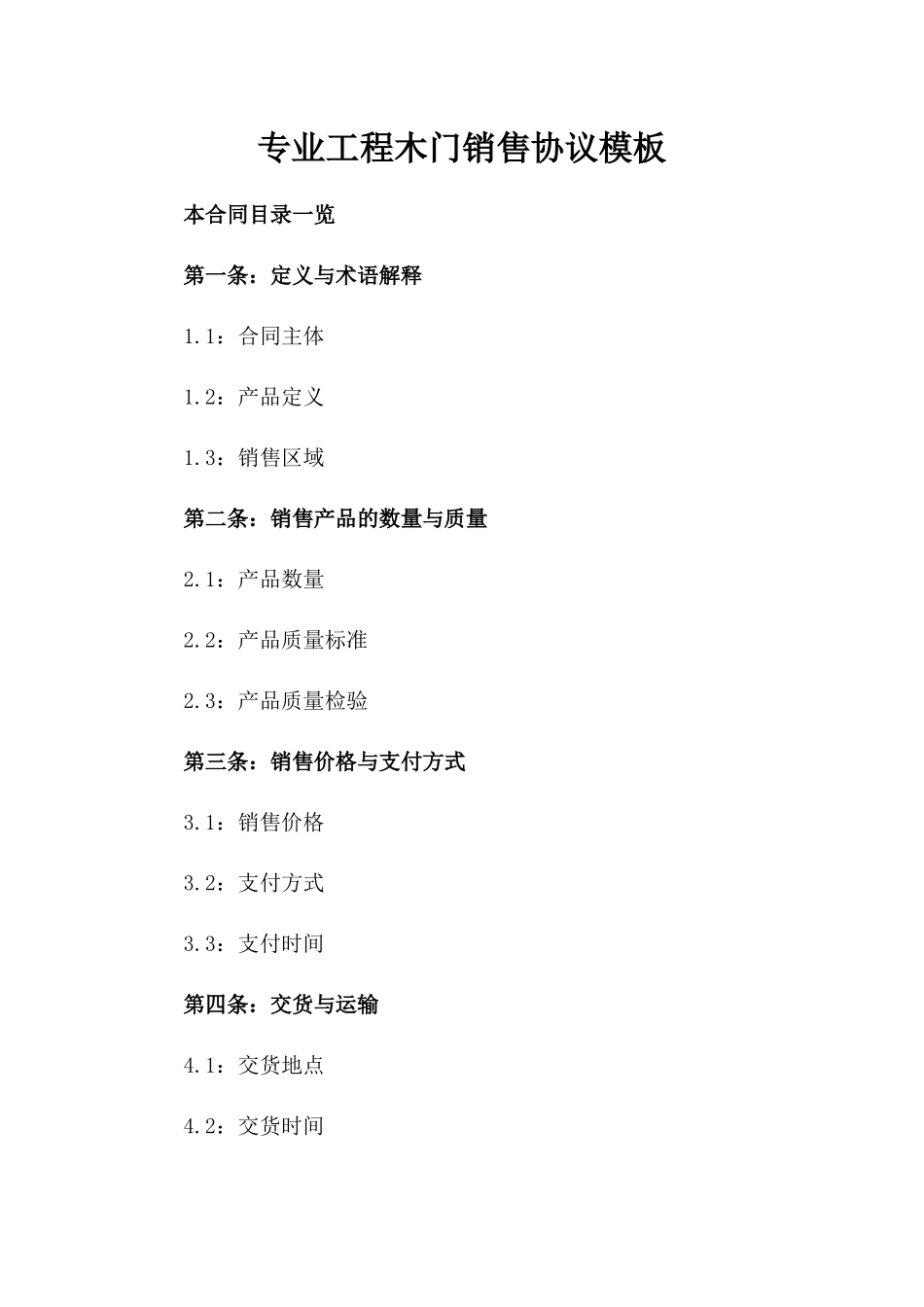 专业工程木门销售协议模板

本合同目录一览

第一条：定义与术语解释

1.1：合同主体

1.2：产品定义

1.3：销售区域

第二条：销售产品的数量与质量

2.1：产品数量

2.2：产品质量标准

2.3：产品质量检验

第三条：销售价格与支付方式

3.1：销售价格

3.2：支付方式

3.3：支付时间

第四条：交货与运输

4.1：交货地点

4.2：交货时间